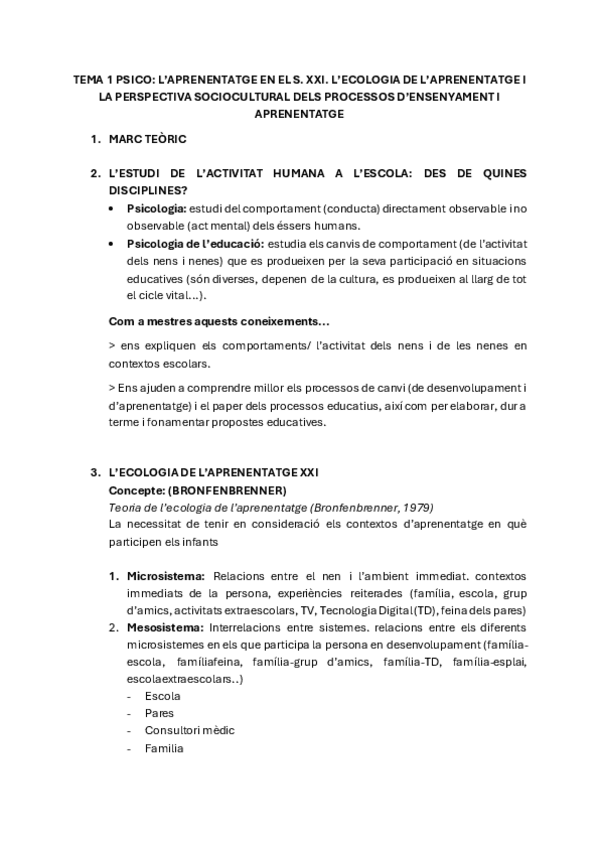 TEMA 1 PSICO: L'APRENENTATGE EN EL S. XXI. L'ECOLOGIA DE L'APRENENTATGE I LA PERSPECTIVA SOCIOCULTURAL DELS PROCESSOS D'ENSENYAMENT I APRENENTATGE

1. MARC TEÒRIC

2. L'ESTUDI DE L'ACTIVITAT HUMANA A L'ESCOLA: DES DE QUINES DISCIPLINES?
• Psicologia: estudi del comportament (conducta) directament observable i no observable (act mental) dels éssers humans.
• Psicologia de l'educació: estudia els canvis de comportament (de l'activitat dels nens i nenes) que es produeixen per la seva participació en situacions educatives (són diverses, depenen de la cultura, es produeixen al llarg de tot el cicle vital…).

Com a mestres aquests coneixements…

> ens expliquen els comportaments/ l'activitat dels nens i de les nenes en contextos escolars.

> Ens ajuden a comprendre millor els processos de canvi (de desenvolupament i d'aprenentatge) i el paper dels processos educatius, així com per elaborar, dur a terme i fonamentar propostes educatives.

3. L'ECOLOGIA DE L'APRENENTATGE XXI
Concepte: (BRONFENBRENNER)
Teoria de l'ecologia de l'aprenentatge (Bronfenbrenner, 1979)
La necessitat de tenir en consideració els contextos d'aprenentatge en què participen els infants

1. Microsistema: Relacions entre el nen i l'ambient immediat. contextos immediats de la persona, experiències reiterades (família, escola, grup d'amics, activitats extraescolars, TV, Tecnologia Digital (TD), feina dels pares)
2. Mesosistema: Interrelacions entre sistemes. relacions entre els diferents microsistemes en els que participa la persona en desenvolupament (família-escola, famíliafeina, família-grup d'amics, família-TD, família-esplai, escolaextraescolars..)
- Escola
- Pares
- Consultori mèdic
- Família